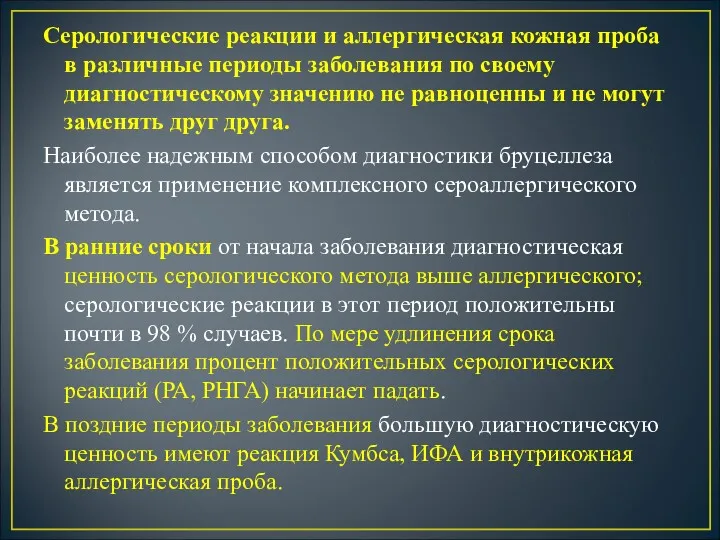 Серологические реакции и аллергическая кожная проба в различные периоды заболевания по своему диагностическому значению не равноценны и не могут заменять друг друга.

Наиболее надежным способом диагностики бруцеллеза является применение комплексного сероаллергического метода.

В ранние сроки от начала заболевания диагностическая ценность серологического метода выше аллергического; серологические реакции в этот период положительны почти в 98 % случаев. По мере удлинения срока заболевания процент положительных серологических реакций (РА, РНГА) начинает падать.

В поздние периоды заболевания большую диагностическую ценность имеют реакция Кумбса, ИФА и внутрикожная аллергическая проба.